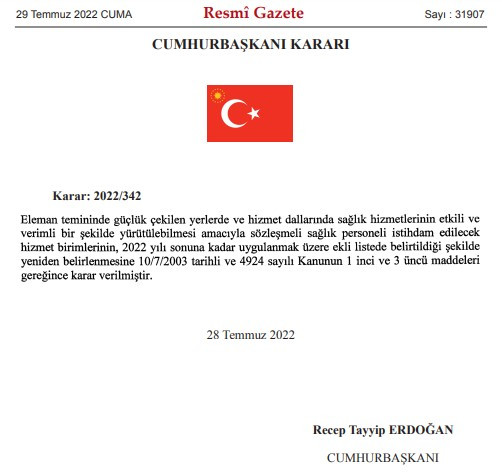 29 Temmuz 2022 CUMA

Resmî Gazete

Sayı : 31907

CUMHURBAŞKANI KARARI

Karar: 2022/342

Eleman temininde güçlük çekilen yerlerde ve hizmet dallarında sağlık hizmetlerinin etkili ve verimli bir şekilde yürütülebilmesi amacıyla sözleşmeli sağlık personeli istihdam edilecek hizmet birimlerinin, 2022 yılı sonuna kadar uygulanmak üzere ekli listede belirtildiği şekilde yeniden belirlenmesine 10/7/2003 tarihli ve 4924 sayılı Kanunun 1 inci ve 3 üncü maddeleri gereğince karar verilmiştir.

28 Temmuz 2022

Recep Tayyip ERDOĞAN

CUMHURBAŞKANI